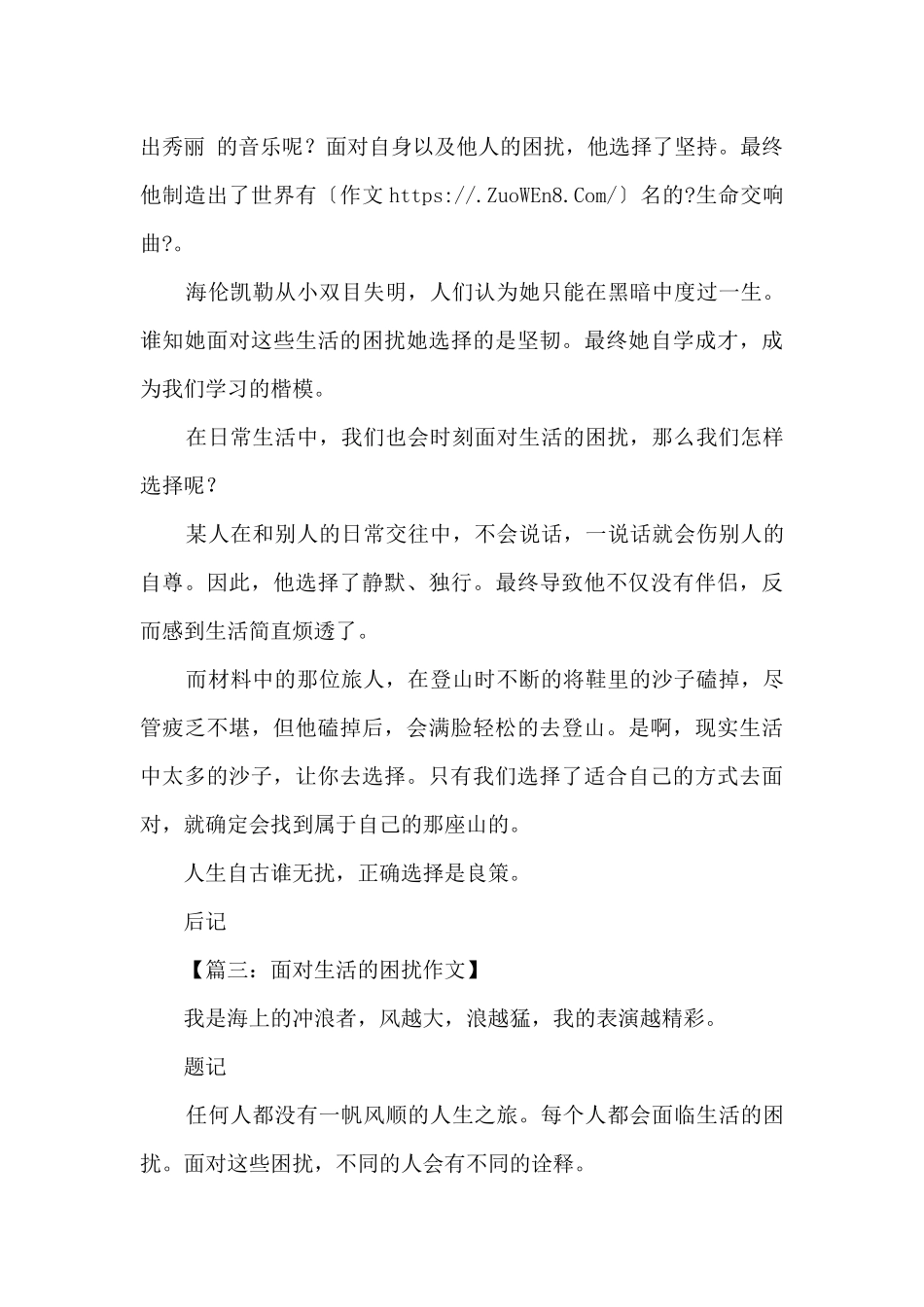 出秀丽 的音乐呢？面对自身以及他人的困扰，他选择了坚持。最终他制造出了世界有〔作文 https://.ZuoWEn8.Com/〕名的?生命交响曲?。

海伦凯勒从小双目失明，人们认为她只能在黑暗中度过一生。谁知她面对这些生活的困扰她选择的是坚韧。最终她自学成才，成为我们学习的楷模。

在日常生活中，我们也会时刻面对生活的困扰，那么我们怎样选择呢？

某人在和别人的日常交往中，不会说话，一说话就会伤别人的自尊。因此，他选择了静默、独行。最终导致他不仅没有伴侣，反而感到生活简直烦透了。

而材料中的那位旅人，在登山时不断的将鞋里的沙子磕掉，尽管疲乏不堪，但他磕掉后，会满脸轻松的去登山。是啊，现实生活中太多的沙子，让你去选择。只有我们选择了适合自己的方式去面对，就确定会找到属于自己的那座山的。

人生自古谁无扰，正确选择是良策。

后记

【篇三：面对生活的困扰作文】

我是海上的冲浪者，风越大，浪越猛，我的表演越精彩。

题记

任何人都没有一帆风顺的人生之旅。每个人都会面临生活的困扰。面对这些困扰，不同的人会有不同的诠释。